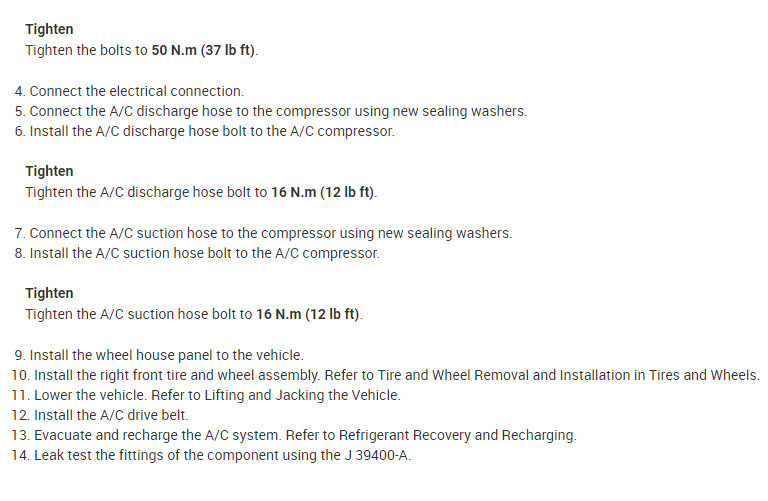 Tighten
Tighten the bolts to 50 N.m (37 lb ft).

4. Connect the electrical connection.
5. Connect the A/C discharge hose to the compressor using new sealing washers.
6. Install the A/C discharge hose bolt to the A/C compressor.

Tighten
Tighten the A/C discharge hose bolt to 16 N.m (12 lb ft).

7. Connect the A/C suction hose to the compressor using new sealing washers.
8. Install the A/C suction hose bolt to the A/C compressor.

Tighten
Tighten the A/C suction hose bolt to 16 N.m (12 lb ft).

9. Install the wheel house panel to the vehicle.
10. Install the right front tire and wheel assembly. Refer to Tire and Wheel Removal and Installation in Tires and Wheels.
11. Lower the vehicle. Refer to Lifting and Jacking the Vehicle.
12. Install the A/C drive belt.
13. Evacuate and recharge the A/C system. Refer to Refrigerant Recovery and Recharging.
14. Leak test the fittings of the component using the J 39400-A.